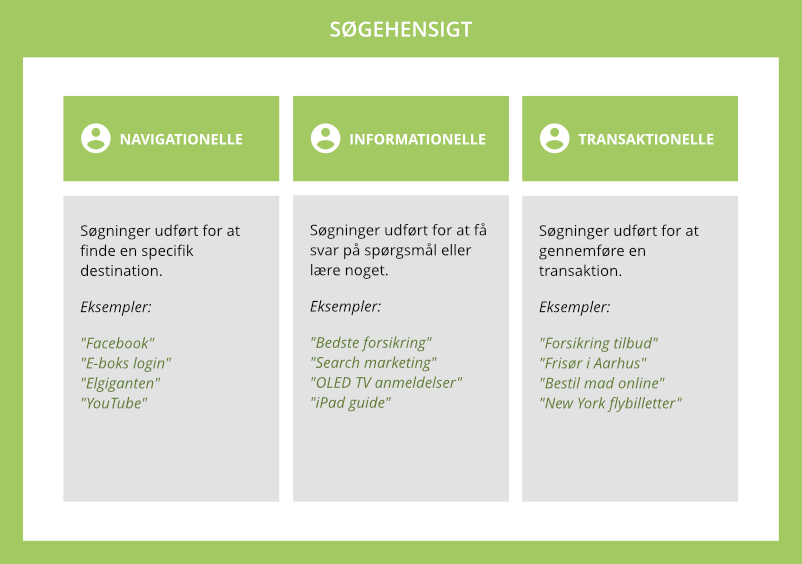 SØGEHENSIGT

NAVIGATIONELLE

Søgninger udført for at finde en specifik destination.

Eksempler:

"Facebook"
"E-boks login"
"Elgiganten"
"YouTube"

INFORMATIONELLE

Søgninger udført for at få svar på spørgsmål eller lære noget.

Eksempler:

"Bedste forsikring"
"Search marketing"
"OLED TV anmeldelser"
"iPad guide"

TRANSAKTIONELLE

Søgninger udført for at gennemføre en transaktion.

Eksempler:

"Forsikring tilbud"
"Frisør i Aarhus"
"Bestil mad online"
"New York flybilletter"